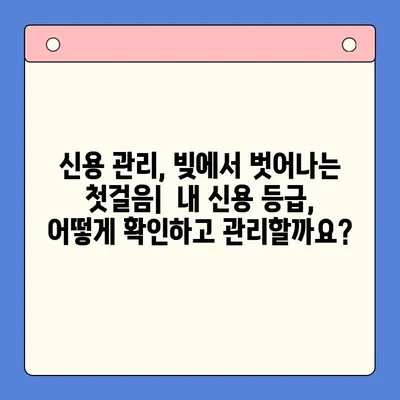 신용 관리, 빚에서 벗어나는 첫걸음| 내 신용 등급, 어떻게 확인하고 관리할까요?